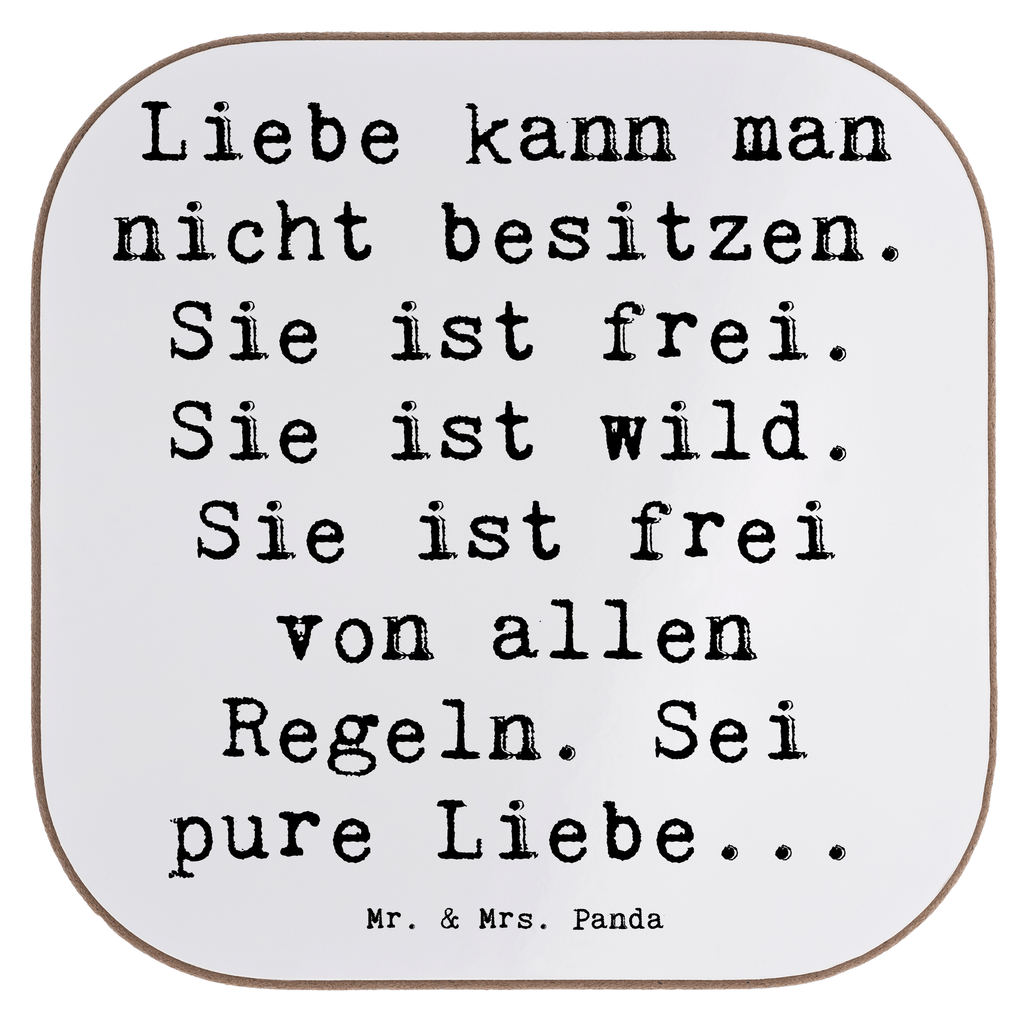 Liebe kann man nicht besitzen. Sie ist frei. Sie ist wild. Sie ist frei von allen Regeln. Sei pure Liebe...

Mr. & Mrs. Panda